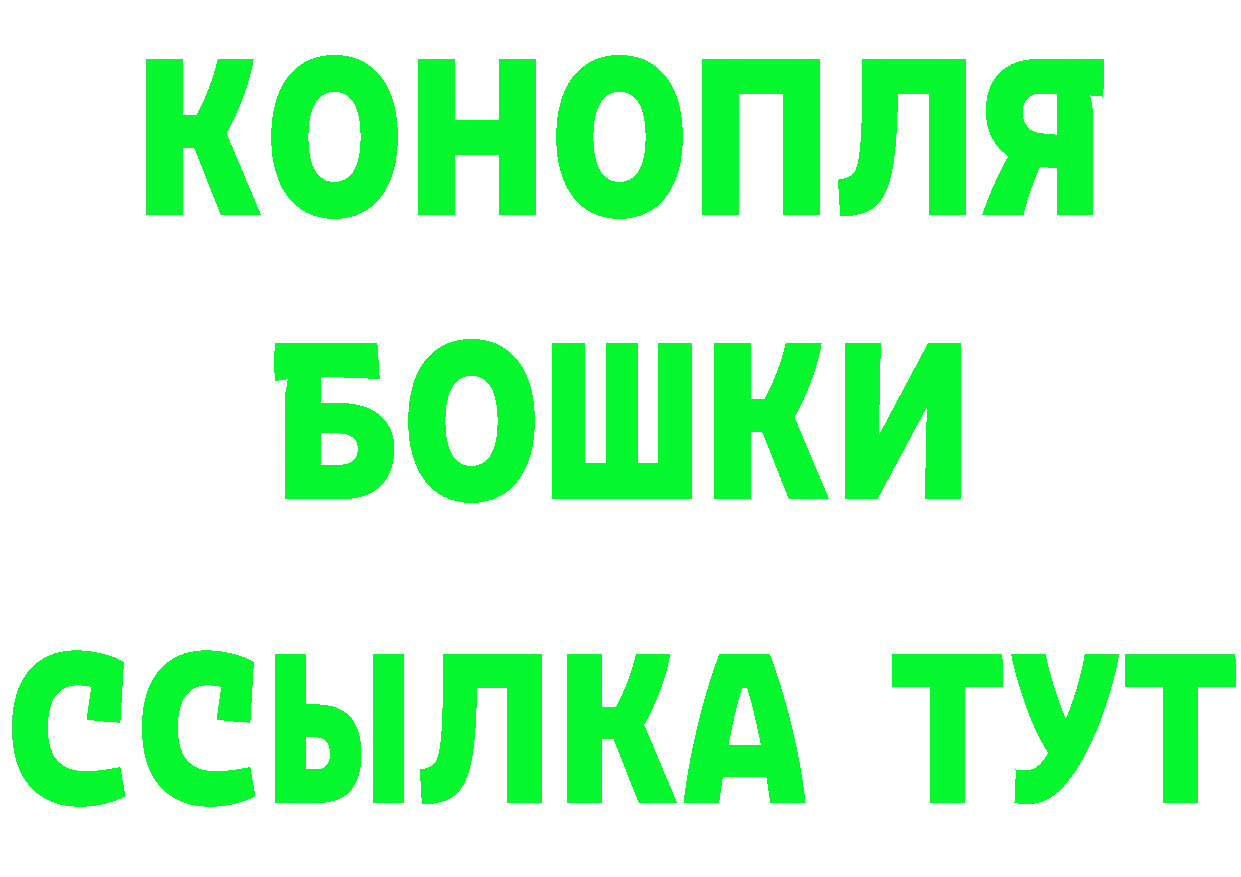 КОНОПЛЯ
БОШКИ
ССЫЛКА ТУТ